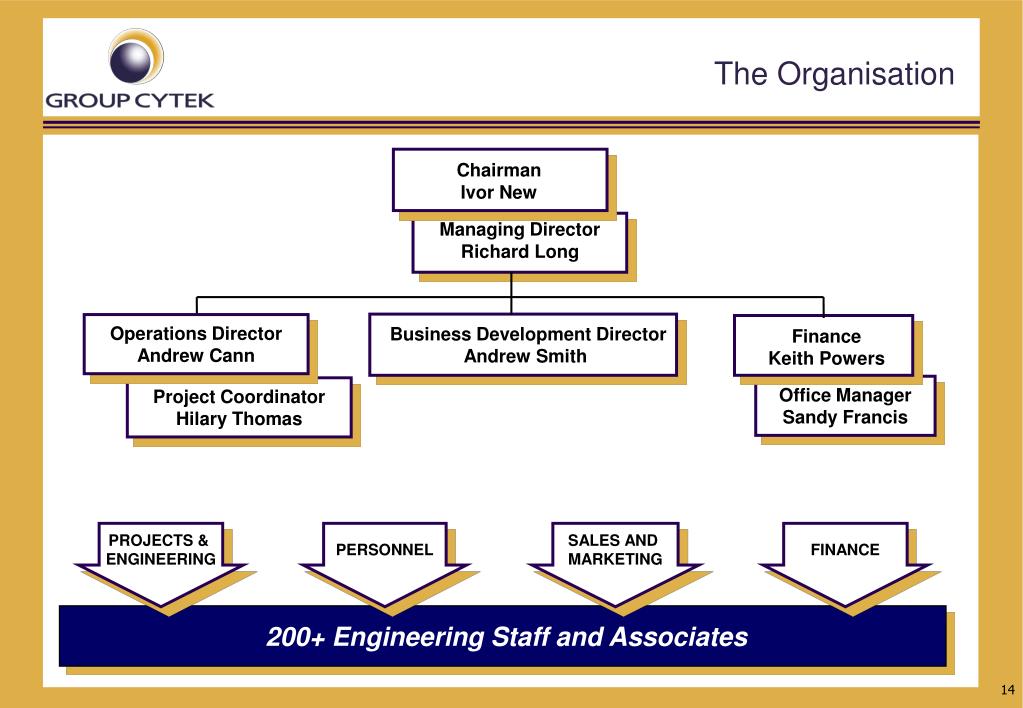 GROUP CYTEK

The Organisation

Chairman
Ivor New

Managing Director
Richard Long

Operations Director
Andrew Cann

Project Coordinator
Hilary Thomas

Business Development Director
Andrew Smith

Finance
Keith Powers

Office Manager
Sandy Francis

PROJECTS & ENGINEERING

PERSONNEL

SALES AND MARKETING

FINANCE

200+ Engineering Staff and Associates

14